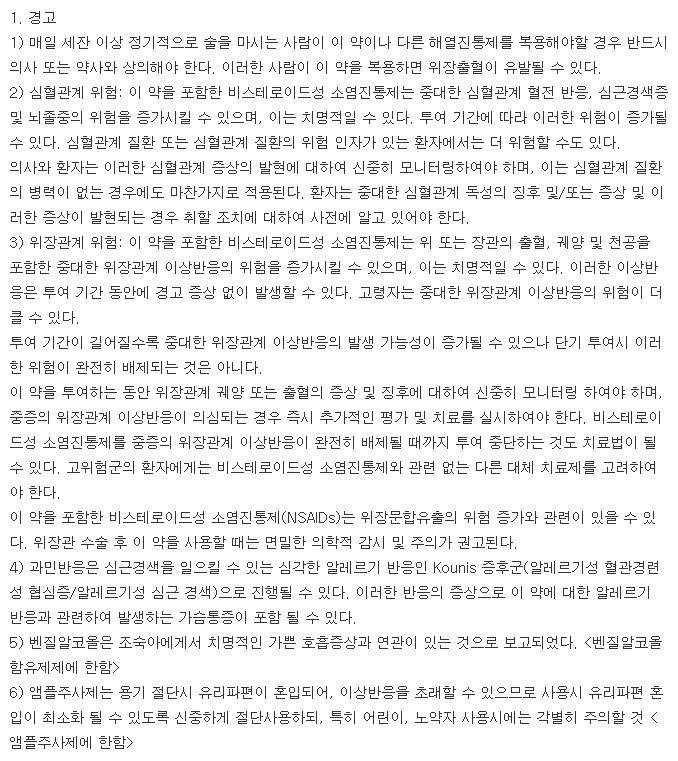 1. 경고

1) 매일 세잔 이상 정기적으로 술을 마시는 사람이 이 약이나 다른 해열진통제를 복용해야할 경우 반드시 의사 또는 약사와 상의해야 한다. 이러한 사람이 이 약을 복용하면 위장출혈이 유발될 수 있다.

2) 심혈관계 위험: 이 약을 포함한 비스테로이드성 소염진통제는 중대한 심혈관계 혈전 반응, 심근경색증 및 뇌졸중의 위험을 증가시킬 수 있으며, 이는 치명적일 수 있다. 투여 기간에 따라 이러한 위험이 증가될 수 있다. 심혈관계 질환 또는 심혈관계 질환의 위험 인자가 있는 환자에서는 더 위험할 수도 있다.

의사와 환자는 이러한 심혈관계 증상의 발현에 대하여 신중히 모니터링하여야 하며, 이는 심혈관계 질환의 병력이 없는 경우에도 마찬가지로 적용된다. 환자는 중대한 심혈관계 독성의 징후 및/또는 증상 및 이러한 증상이 발현되는 경우 취할 조치에 대하여 사전에 알고 있어야 한다.

3) 위장관계 위험: 이 약을 포함한 비스테로이드성 소염진통제는 위 또는 장관의 출혈, 궤양 및 천공을 포함한 중대한 위장관계 이상반응의 위험을 증가시킬 수 있으며, 이는 치명적일 수 있다. 이러한 이상반응은 투여 기간 동안에 경고 증상 없이 발생할 수 있다. 고령자는 중대한 위장관계 이상반응의 위험이 더 클 수 있다.

투여 기간이 길어질수록 중대한 위장관계 이상반응의 발생 가능성이 증가될 수 있으나 단기 투여시 이러한 위험이 완전히 배제되는 것은 아니다.

이 약을 투여하는 동안 위장관계 궤양 또는 출혈의 증상 및 징후에 대하여 신중히 모니터링 하여야 하며, 중증의 위장관계 이상반응이 의심되는 경우 즉시 추가적인 평가 및 치료를 실시하여야 한다. 비스테로이드성 소염진통제를 중증의 위장관계 이상반응이 완전히 배제될 때까지 투여 중단하는 것도 치료법이 될 수 있다. 고위험군의 환자에게는 비스테로이드성 소염진통제와 관련 없는 다른 대체 치료제를 고려하여야 한다.

이 약을 포함한 비스테로이드성 소염진통제(NSAIDs)는 위장문합유출의 위험 증가와 관련이 있을 수 있다. 위장관 수술 후 이 약을 사용할 때는 면밀한 의학적 감시 및 주의가 권고된다.

4) 과민반응은 심근경색을 일으킬 수 있는 심각한 알레르기 반응인 Kounis 증후군(알레르기성 혈관경련성 협심증/알레르기성 심근 경색)으로 진행될 수 있다. 이러한 반응의 증상으로 이 약에 대한 알레르기 반응과 관련하여 발생하는 가슴통증이 포함 될 수 있다.

5) 벤질알코올은 조숙아에게서 치명적인 가쁜 호흡증상과 연관이 있는 것으로 보고되었다. <벤질알코올 함유제제에 한함>

6) 앰플주사제는 용기 절단시 유리파편이 혼입되어, 이상반응을 초래할 수 있으므로 사용시 유리파편 혼입이 최소화 될 수 있도록 신중하게 절단사용하되, 특히 어린이, 노약자 사용시에는 각별히 주의할 것 <앰플주사제에 한함>